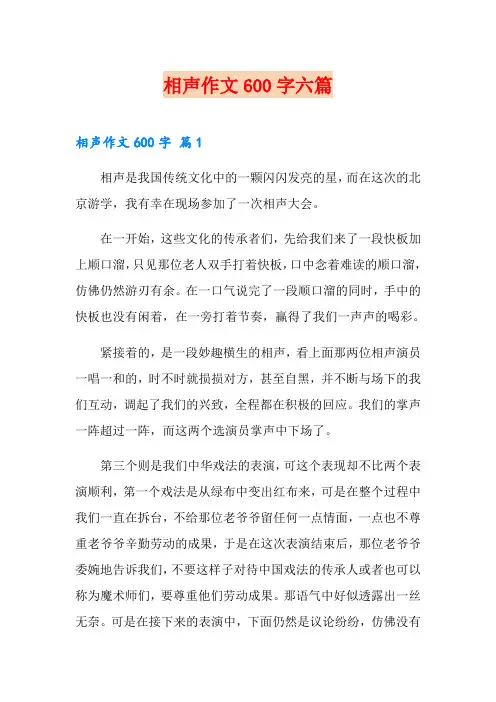 相声作文 600 字六篇

相声作文 600 字 篇 1

相声是我国传统文化中的一颗闪闪发亮的星，而在这次的北京游学，我有幸在现场参加了一次相声大会。

在一开始，这些文化的传承者们，先给我们来了一段快板加上顺口溜，只见那位老人双手打着快板，口中念着难读的顺口溜，仿佛仍然游刃有余。在一口气说完了一段顺口溜的同时，手中的快板也没有闲着，在一旁打着节奏，赢得了我们一声声的喝彩。

紧接着的，是一段妙趣横生的相声，看上面那两位相声演员一唱一和的，时不时就损损对方，甚至自黑，并不断与场下的我们互动，调起了我们的兴致，全程都在积极的回应。我们的掌声一阵超过一阵，而这两个选演员掌声中下场了。

第三个则是我们中华戏法的表演，可这个表现却不比两个表演顺利，第一个戏法是从绿布中变出红布来，可是在整个过程中我们一直在拆台，不给那位老爷爷留任何一点情面，一点也不尊重老爷爷辛勤劳动的成果，于是在这次表演结束后，那位老爷爷委婉地告诉我们，不要这样子对待中国戏法的传承人或者也可以称为魔术师们，要尊重他们劳动成果。那语气中好似透露出一丝无奈。可是在接下来的表演中，下面仍然是议论纷纷，仿佛没有